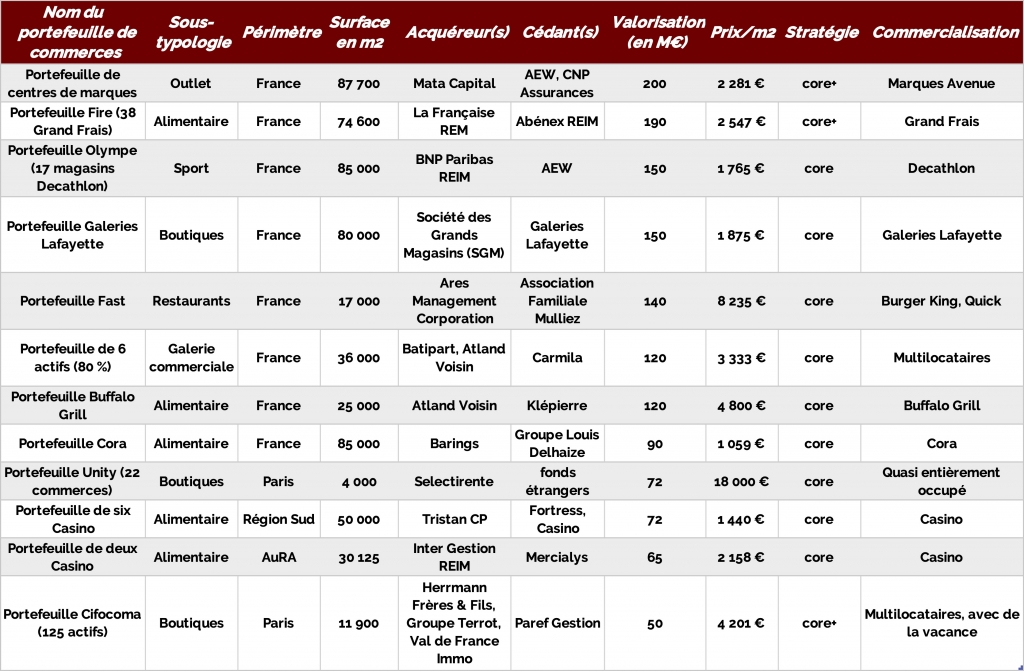 | Nom du portefeuille de commerces | Sous-typologie | Périmètre | Surface en m2 | Acquéreur(s) | Cédant(s) | Valorisation (en M€) | Prix/m2 | Stratégie | Commercialisation |
|---|---|---|---|---|---|---|---|---|---|
| Portefeuille de centres de marques | Outlet | France | 87 700 | Mata Capital | AEW, CNP Assurances | 200 | 2 281 € | core+ | Marques Avenue |
| Portefeuille Fire (38 Grand Frais) | Alimentaire | France | 74 600 | La Française REM | Abénex REIM | 190 | 2 547 € | core+ | Grand Frais |
| Portefeuille Olympe (17 magasins Decathlon) | Sport | France | 85 000 | BNP Paribas REIM | AEW | 150 | 1 765 € | core | Decathlon |
| Portefeuille Galeries Lafayette | Boutiques | France | 80 000 | Société des Grands Magasins (SGM) | Galeries Lafayette | 150 | 1 875 € | core | Galeries Lafayette |
| Portefeuille Fast | Restaurants | France | 17 000 | Ares Management Corporation | Association Familiale Mulliez | 140 | 8 235 € | core | Burger King, Quick |
| Portefeuille de 6 actifs (80 %) | Galerie commerciale | France | 36 000 | Batipart, Atland Voisin | Carmila | 120 | 3 333 € | core | Multilocataires |
| Portefeuille Buffalo Grill | Alimentaire | France | 25 000 | Atland Voisin | Klépierre | 120 | 4 800 € | core | Buffalo Grill |
| Portefeuille Cora | Alimentaire | France | 85 000 | Barings | Groupe Louis Delhaize | 90 | 1 059 € | core | Cora |
| Portefeuille Unity (22 commerces) | Boutiques | Paris | 4 000 | Selectirente | fonds étrangers | 72 | 18 000 € | core | Quasi entièrement occupé |
| Portefeuille de six Casino | Alimentaire | Région Sud | 50 000 | Tristan CP | Fortress, Casino | 72 | 1 440 € | core | Casino |
| Portefeuille de deux Casino | Alimentaire | AuRA | 30 125 | Inter Gestion REIM | Mercialys | 65 | 2 158 € | core | Casino |
| Portefeuille Cifocoma (125 actifs) | Boutiques | Paris | 11 900 | Herrmann Frères & Fils, Groupe Terrot, Val de France Immo | Paref Gestion | 50 | 4 201 € | core+ | Multilocataires, avec de la vacance |